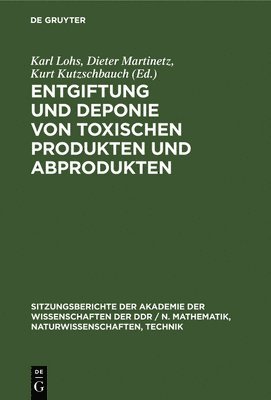 DE GRUYTER

Karl Lohs, Dieter Martinetz, Kurt Kutzschbauch (Ed.)

ENTGIFTUNG UND DEPONIE VON TOXISCHEN PRODUKTEN UND ABPRODUKTEN

SITZUNGSBERICHTE DER AKADEMIE DER WISSENSCHAFTEN DER DDR / N. MATHEMATIK, NATURWISSENSCHAFTEN, TECHNIK

DE G